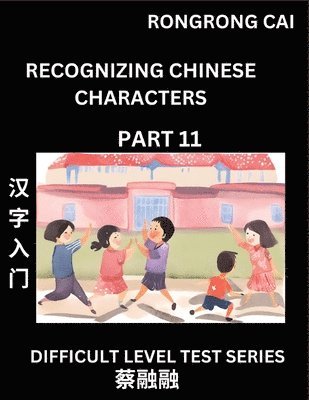 RONGRONG CAI

RECOGNIZING CHINESE CHARACTERS

PART 11

汉字入门

DIFFICULT LEVEL TEST SERIES

蔡融融